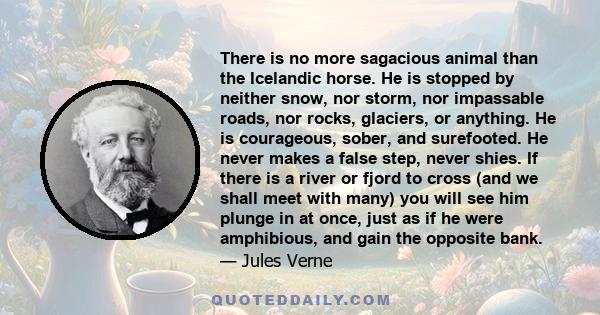 There is no more sagacious animal than the Icelandic horse. He is stopped by neither snow, nor storm, nor impassable roads, nor rocks, glaciers, or anything. He is courageous, sober, and surefooted. He never makes a false step, never shies. If there is a river or fjord to cross (and we shall meet with many) you will see him plunge in at once, just as if he were amphibious, and gain the opposite bank.
— Jules Verne

QUOTEDDAILY.COM